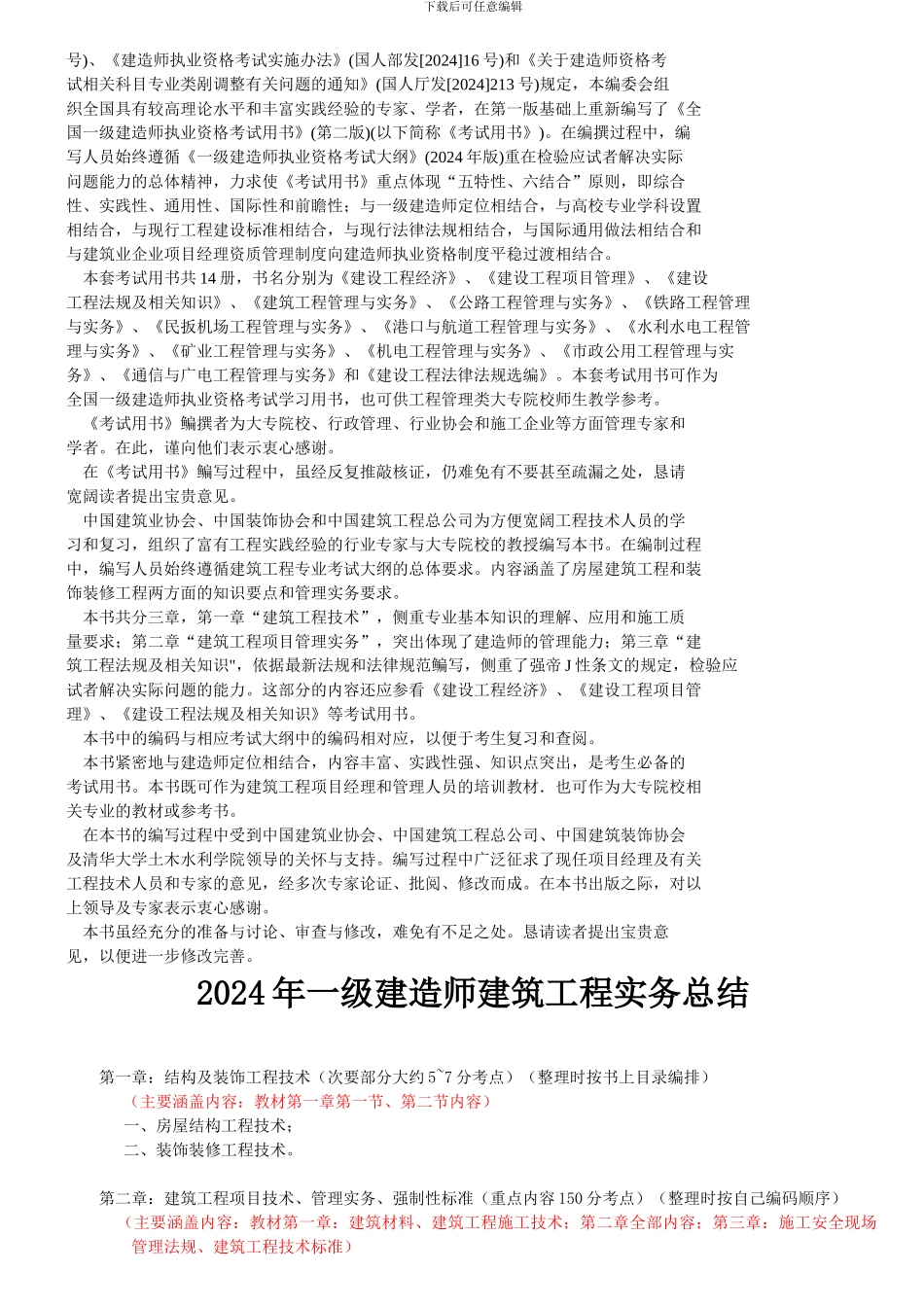 下载后可任意编辑

号)、《建造师执业资格考试实施办法》(国人部发[2024]16 号)和《关于建造师资格考试相关科目专业类剐调整有关问题的通知》(国人厅发[2024]213 号)规定，本编委会组织全国具有较高理论水平和丰富实践经验的专家、学者，在第一版基础上重新编写了《全国一级建造师执业资格考试用书》(第二版)(以下简称《考试用书》)。在编撰过程中，编写人员始终遵循《一级建造师执业资格考试大纲》(2024 年版)重在检验应试者解决实际问题能力的总体精神，力求使《考试用书》重点体现“五特性、六结合”原则，即综合性、实践性、通用性、国际性和前瞻性；与一级建造师定位相结合，与高校专业学科设置相结合，与现行工程建设标准相结合，与现行法律法规相结合，与国际通用做法相结合和与建筑业企业项目经理资质管理制度向建造师执业资格制度平稳过渡相结合。

本套考试用书共 14 册，书名分别为《建设工程经济》、《建设工程项目管理》、《建设工程法规及相关知识》、《建筑工程管理与实务》、《公路工程管理与实务》、《铁路工程管理与实务》、《民扳机场工程管理与实务》、《港口与航道工程管理与实务》、《水利水电工程管理与实务》、《矿业工程管理与实务》、《机电工程管理与实务》、《市政公用工程管理与实务》、《通信与广电工程管理与实务》和《建设工程法律法规选编》。本套考试用书可作为全国一级建造师执业资格考试学习用书，也可供工程管理类大专院校师生教学参考。

《考试用书》编撰者为大专院校、行政管理、行业协会和施工企业等方面管理专家和学者。在此，谨向他们表示衷心感谢。

在《考试用书》编写过程中，虽经反复推敲核证，仍难免有不要甚至疏漏之处，恳请宽阔读者提出宝贵意见。

中国建筑业协会、中国装饰协会和中国建筑工程总公司为方便宽阔工程技术人员的学习和复习，组织了富有工程实践经验的行业专家与大专院校的教授编写本书。在编制过程中，编写人员始终遵循建筑工程专业考试大纲的总体要求。内容涵盖了房屋建筑工程和装饰装修工程两方面的知识要点和管理实务要求。

本书共分三章，第一章“建筑工程技术”，侧重专业基本知识的理解、应用和施工质量要求；第二章“建筑工程项目管理实务”，突出体现了建造师的管理能力；第三章“建筑工程法规及相关知识"，依据最新法规和法律规范编写，侧重了强帝 J 性条文的规定，检验应试者解决实际问题的能力。这部分的内容还应参看《建设工程经济》、《建设工程项目管理》、《建设工程法规及相关知识》等考试用书。

本书中的编码与相应考试大纲中的编码相对应，以便于考生复习和查阅。

本书紧密地与建造师定位相结合，内容丰富、实践性强、知识点突出，是考生必备的考试用书。本书既可作为建筑工程项目经理和管理人员的培训教材．也可作为大专院校相关专业的教材或参考书。

在本书的编写过程中受到中国建筑业协会、中国建筑工程总公司、中国建筑装饰协会及清华大学土木水利学院领导的关怀与支持。编写过程中广泛征求了现任项目经理及有关工程技术人员和专家的意见，经多次专家论证、批阅、修改而成。在本书出版之际，对以上领导及专家表示衷心感谢。

本书虽经充分的准备与讨论、审查与修改，难免有不足之处。恳请读者提出宝贵意见，以便进一步修改完善。

2024 年一级建造师建筑工程实务总结

第一章：结构及装饰工程技术（次要部分大约 5~7 分考点）（整理时按书上目录编排）
（主要涵盖内容：教材第一章第一节、第二节内容）
一、房屋结构工程技术；
二、装饰装修工程技术。

第二章：建筑工程项目技术、管理实务、强制性标准（重点内容 150 分考点）（整理时按自己编码顺序）
（主要涵盖内容：教材第一章：建筑材料、建筑工程施工技术；第二章全部内容；第三章：施工安全现场管理法规、建筑工程技术标准）